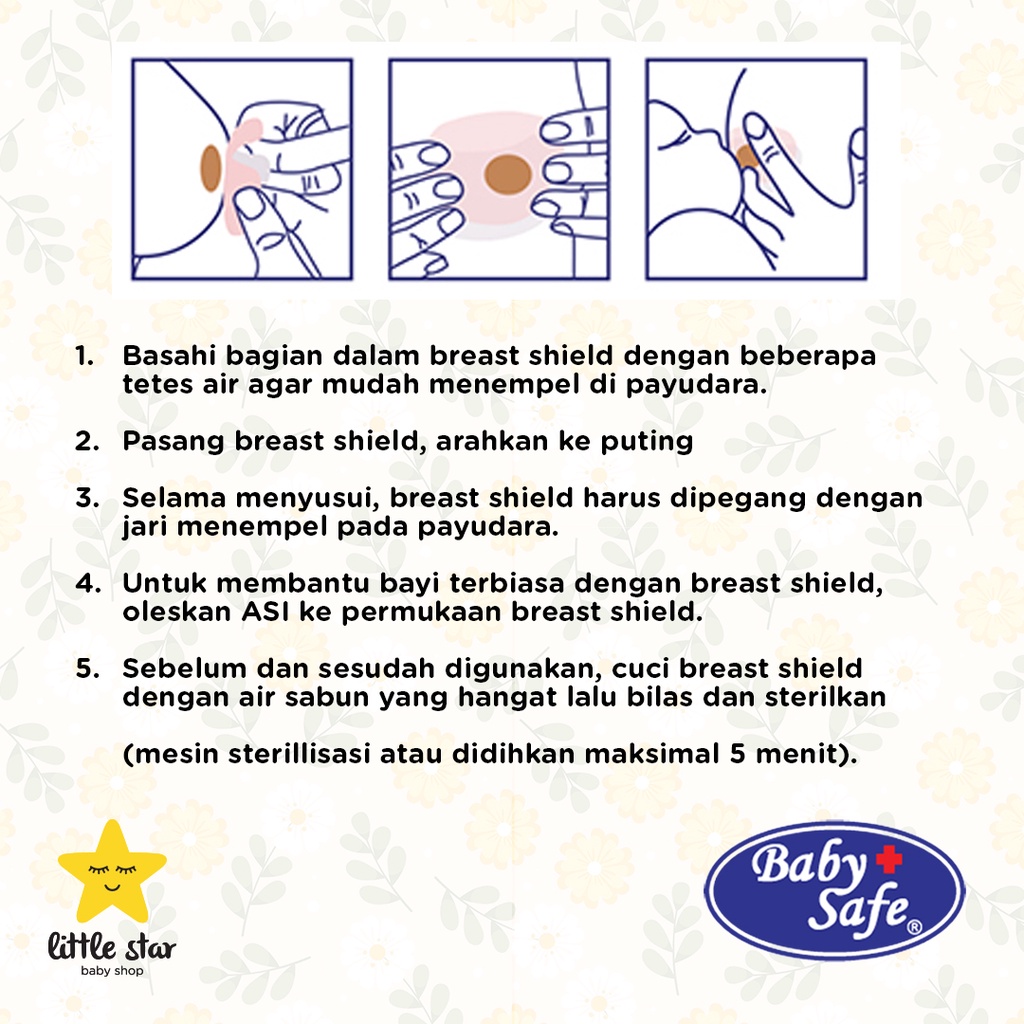 1. Basahi bagian dalam breast shield dengan beberapa tetes air agar mudah menempel di payudara.

2. Pasang breast shield, arahkan ke puting

3. Selama menyusui, breast shield harus dipegang dengan jari menempel pada payudara.

4. Untuk membantu bayi terbiasa dengan breast shield, oleskan ASI ke permukaan breast shield.

5. Sebelum dan sesudah digunakan, cuci breast shield dengan air sabun yang hangat lalu bilas dan sterilkan

(mesin sterillisasi atau didihkan maksimal 5 menit).

little star
baby shop

Baby Safe®